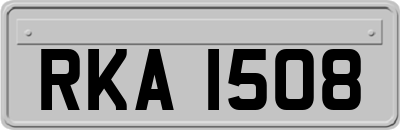 RKA 1508